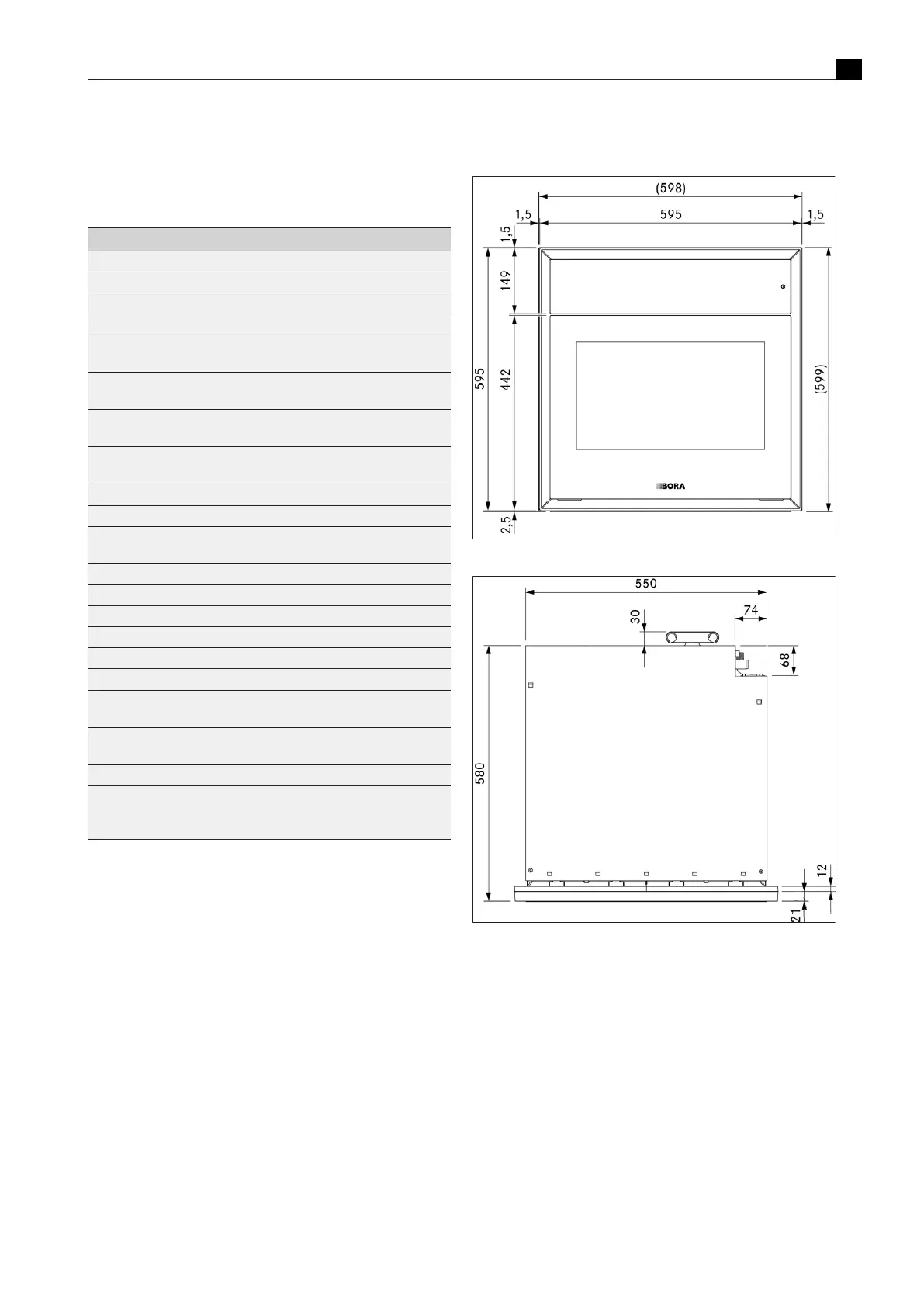 (598)

1,5

595

1,5

1,5

149

595

442

(599)

BORA

2,5

550

30

74

68

580

12

21